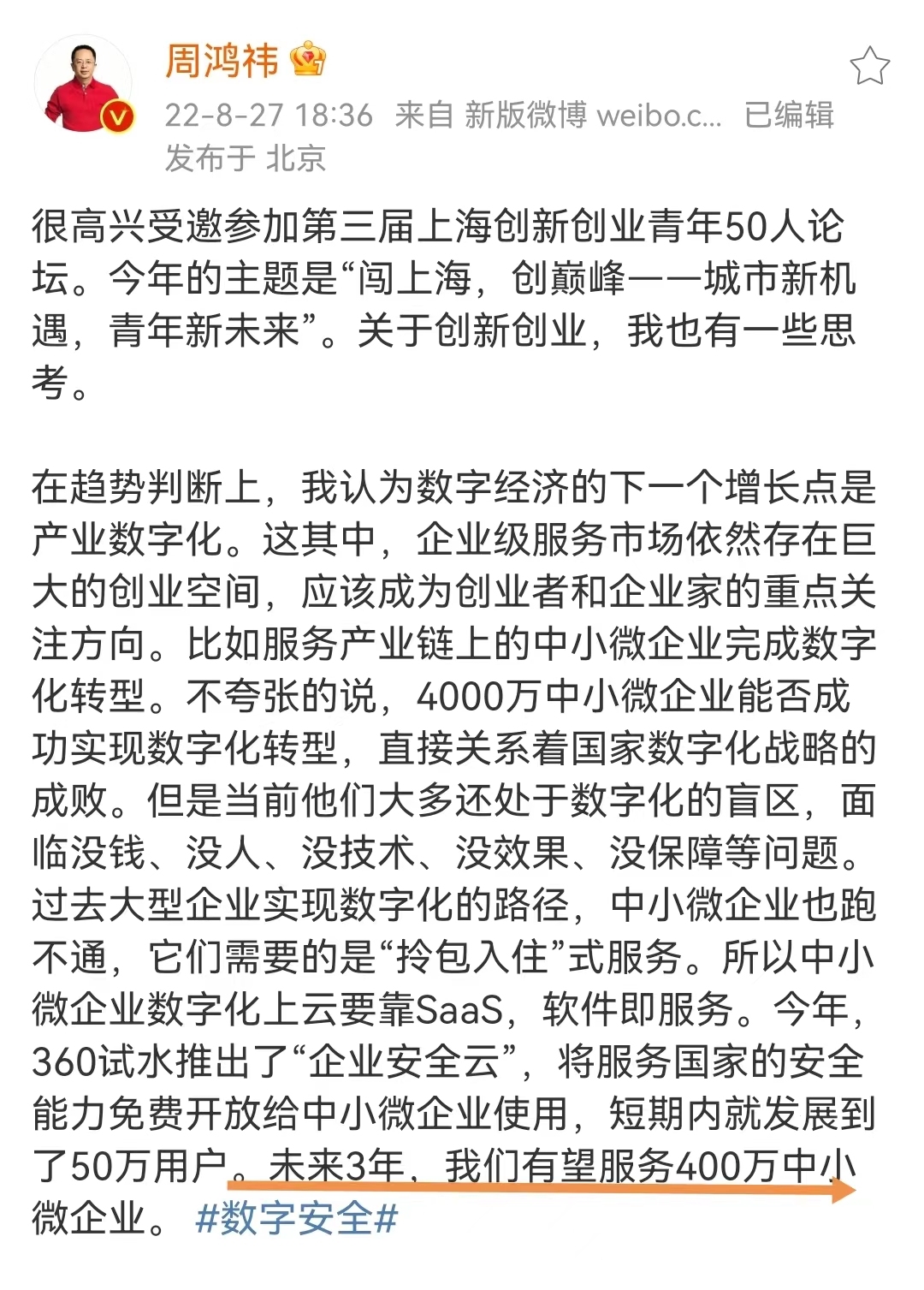 周鸿祎

22-8-27 18:36 来自 新版微博 weibo.c... 已编辑
发布于 北京

很高兴受邀参加第三届上海创新创业青年50人论坛。今年的主题是“闯上海，创巅峰——城市新机遇，青年新未来”。关于创新创业，我也有一些思考。

在趋势判断上，我认为数字经济的下一个增长点是产业数字化。这其中，企业级服务市场依然存在巨大的创业空间，应该成为创业者和企业家的重点关注方向。比如服务产业链上的中小微企业完成数字化转型。不夸张的说，4000万中小微企业能否成功实现数字化转型，直接关系着国家数字化战略的成败。但是当前他们大多还处于数字化的盲区，面临没钱、没人、没技术、没效果、没保障等问题。过去大型企业实现数字化的路径，中小微企业也跑不通，它们需要的是“拎包入住”式服务。所以中小微企业数字化上云要靠SaaS，软件即服务。今年，360试水推出了“企业安全云”，将服务国家的安全能力免费开放给中小微企业使用，短期内就发展到了50万用户。未来3年，我们有望服务400万中小微企业。 #数字安全#